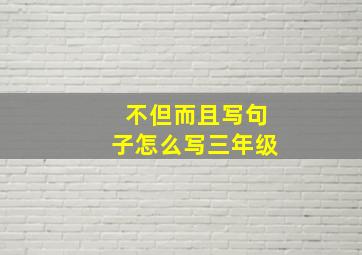 不但而且写句子怎么写三年级